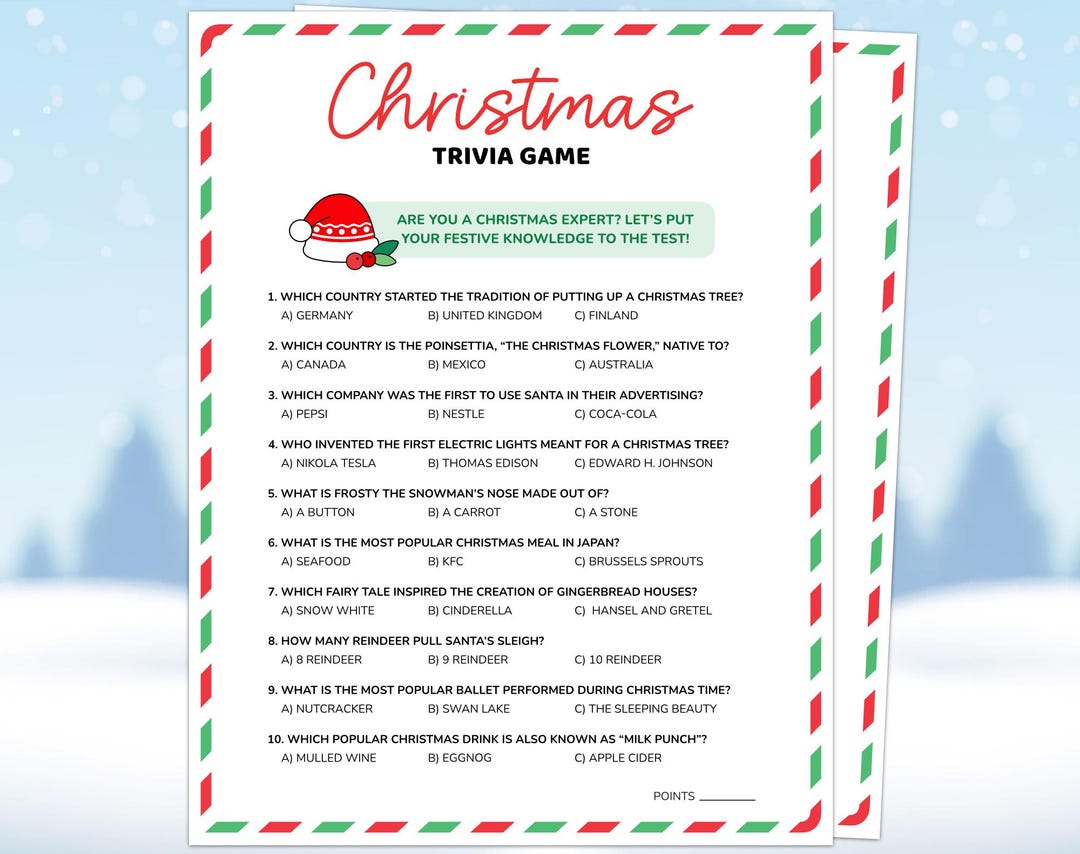 Christmas
TRIVIA GAME

ARE YOU A CHRISTMAS EXPERT? LET'S PUT YOUR FESTIVE KNOWLEDGE TO THE TEST!

1. WHICH COUNTRY STARTED THE TRADITION OF PUTTING UP A CHRISTMAS TREE?
A) GERMANY B) UNITED KINGDOM C) FINLAND

2. WHICH COUNTRY IS THE POINSETTIA, "THE CHRISTMAS FLOWER," NATIVE TO?
A) CANADA B) MEXICO C) AUSTRALIA

3. WHICH COMPANY WAS THE FIRST TO USE SANTA IN THEIR ADVERTISING?
A) PEPSI B) NESTLE C) COCA-COLA

4. WHO INVENTED THE FIRST ELECTRIC LIGHTS MEANT FOR A CHRISTMAS TREE?
A) NIKOLA TESLA B) THOMAS EDISON C) EDWARD H. JOHNSON

5. WHAT IS FROSTY THE SNOWMAN'S NOSE MADE OUT OF?
A) A BUTTON B) A CARROT C) A STONE

6. WHAT IS THE MOST POPULAR CHRISTMAS MEAL IN JAPAN?
A) SEAFOOD B) KFC C) BRUSSELS SPROUTS

7. WHICH FAIRY TALE INSPIRED THE CREATION OF GINGERBREAD HOUSES?
A) SNOW WHITE B) CINDERELLA C) HANSEL AND GRETEL

8. HOW MANY REINDEER PULL SANTA'S SLEIGH?
A) 8 REINDEER B) 9 REINDEER C) 10 REINDEER

9. WHAT IS THE MOST POPULAR BALLET PERFORMED DURING CHRISTMAS TIME?
A) NUTCRACKER B) SWAN LAKE C) THE SLEEPING BEAUTY

10. WHICH POPULAR CHRISTMAS DRINK IS ALSO KNOWN AS "MILK PUNCH"?
A) MULLED WINE B) EGGNOG C) APPLE CIDER

POINTS ________